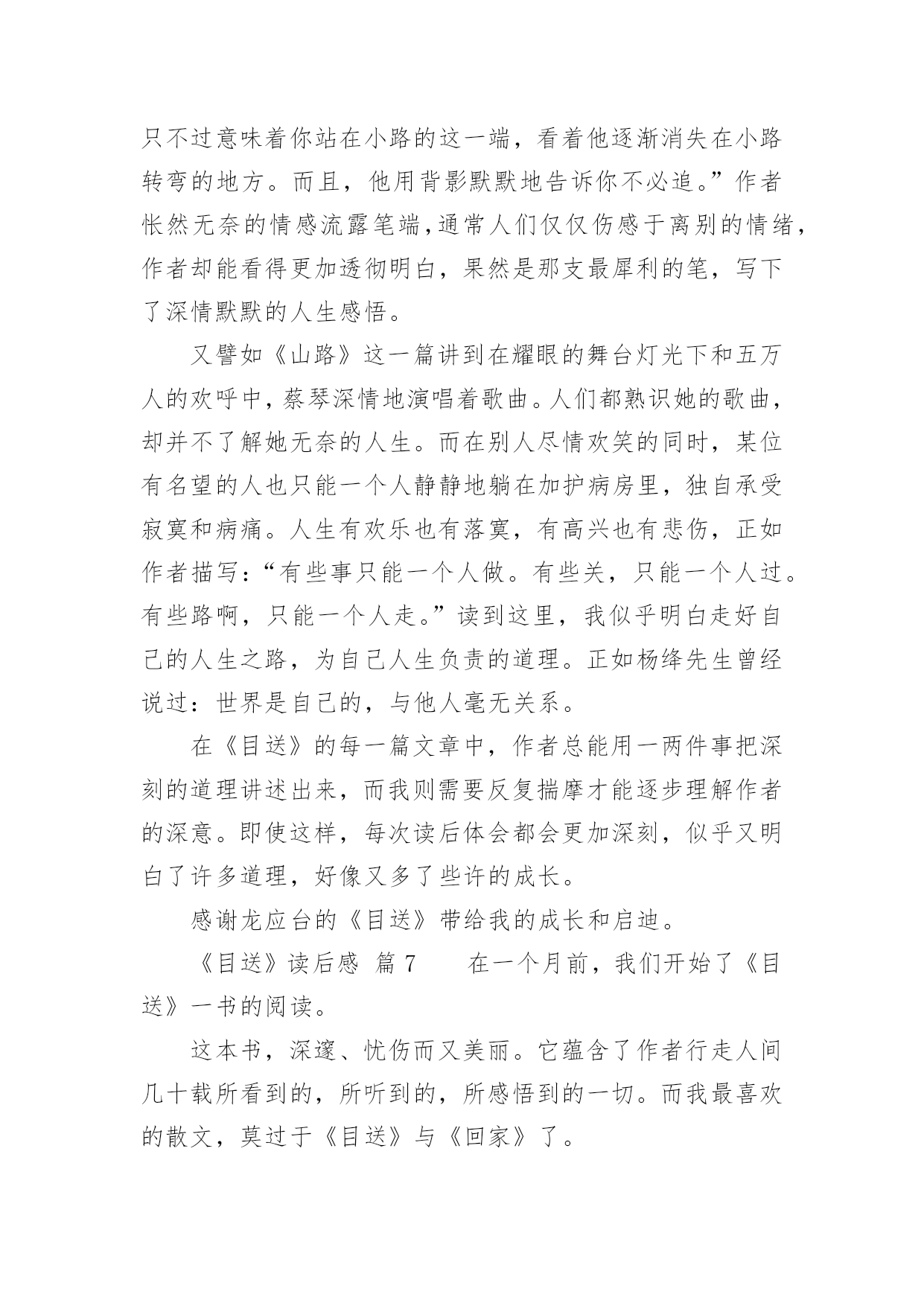 只不过意味着你站在小路的这一端，看着他逐渐消失在小路转弯的地方。而且，他用背影默默地告诉你不必追。”作者怅然无奈的情感流露笔端，通常人们仅仅伤感于离别的情绪，作者却能看得更加透彻明白，果然是那支最犀利的笔，写下了深情默默的人生感悟。

又譬如《山路》这一篇讲到在耀眼的舞台灯光下和五万人的欢呼中，蔡琴深情地演唱着歌曲。人们都熟识她的歌曲，却并不了解她无奈的人生。而在别人尽情欢笑的同时，某位有名望的人也只能一个人静静地躺在加护病房里，独自承受寂寞和病痛。人生有欢乐也有落寞，有高兴也有悲伤，正如作者描写：“有些事只能一个人做。有些关，只能一个人过。有些路啊，只能一个人走。”读到这里，我似乎明白走好自己的人生之路，为自己人生负责的道理。正如杨绛先生曾经说过：世界是自己的，与他人毫无关系。

在《目送》的每一篇文章中，作者总能用一两件事把深刻的道理讲述出来，而我则需要反复揣摩才能逐步理解作者的深意。即使这样，每次读后体会都会更加深刻，似乎又明白了许多道理，好像又多了些许的成长。

感谢龙应台的《目送》带给我的成长和启迪。

《目送》读后感 篇 7　　在一个月前，我们开始了《目送》一书的阅读。

这本书，深邃、忧伤而又美丽。它蕴含了作者行走人间几十载所看到的，所听到的，所感悟到的一切。而我最喜欢的散文，莫过于《目送》与《回家》了。